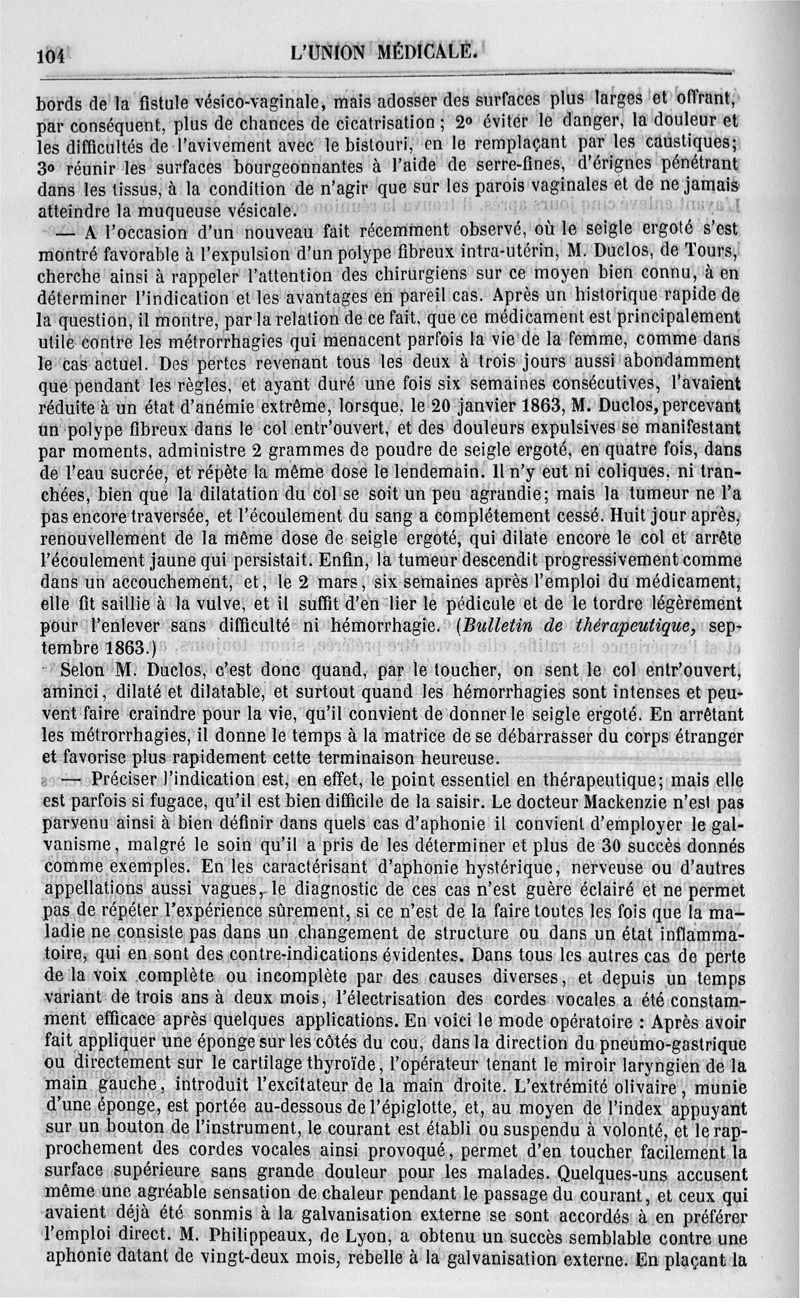 104 L'UNION MÉDICALE.

bords de la fistule vésico-vaginale, mais adosser des surfaces plus larges et offrant, par conséquent, plus de chances de cicatrisation ; 2° éviter le danger, la douleur et les difficultés de l'avivement avec le bistouri, en le remplaçant par les caustiques; 3° réunir les surfaces bourgeonnantes à l'aide de serre-fines, d'érignes pénétrant dans les tissus, à la condition de n'agir que sur les parois vaginales et de ne jamais atteindre la muqueuse vésicale.

— A l'occasion d'un nouveau fait récemment observé, où le seigle ergoté s'est montré favorable à l'expulsion d'un polype fibreux intra-utérin, M. Duclos, de Tours, cherche ainsi à rappeler l'attention des chirurgiens sur ce moyen bien connu, à en déterminer l'indication et les avantages en pareil cas. Après un historique rapide de la question, il montre, par la relation de ce fait, que ce médicament est principalement utile contre les métrorrhagies qui menacent parfois la vie de la femme, comme dans le cas actuel. Des pertes revenant tous les deux à trois jours aussi abondamment que pendant les règles, et ayant duré une fois six semaines consécutives, l'avaient réduite à un état d'anémie extrême, lorsque, le 20 janvier 1863, M. Duclos, percevant un polype fibreux dans le col entr'ouvert, et des douleurs expulsives se manifestant par moments, administre 2 grammes de poudre de seigle ergoté, en quatre fois, dans de l'eau sucrée, et répète la même dose le lendemain. Il n'y eut ni coliques, ni tranchées, bien que la dilatation du col se soit un peu agrandie; mais la tumeur ne l'a pas encore traversée, et l'écoulement du sang a complétement cessé. Huit jour après, renouvellement de la même dose de seigle ergoté, qui dilate encore le col et arrête l'écoulement jaune qui persistait. Enfin, la tumeur descendit progressivement comme dans un accouchement, et, le 2 mars, six semaines après l'emploi du médicament, elle fit saillie à la vulve, et il suffit d'en lier le pédicule et de le tordre légèrement pour l'enlever sans difficulté ni hémorrhagie. (Bulletin de thérapeutique, septembre 1863.)

Selon M. Duclos, c'est donc quand, par le toucher, on sent le col entr'ouvert, aminci, dilaté et dilatable, et surtout quand les hémorrhagies sont intenses et peuvent faire craindre pour la vie, qu'il convient de donner le seigle ergoté. En arrêtant les métrorrhagies, il donne le temps à la matrice de se débarrasser du corps étranger et favorise plus rapidement cette terminaison heureuse.

— Préciser l'indication est, en effet, le point essentiel en thérapeutique; mais elle est parfois si fugace, qu'il est bien difficile de la saisir. Le docteur Mackenzie n'est pas parvenu ainsi à bien définir dans quels cas d'aphonie il convient d'employer le galvanisme, malgré le soin qu'il a pris de les déterminer et plus de 30 succès donnés comme exemples. En les caractérisant d'aphonie hystérique, nerveuse ou d'autres appellations aussi vagues, le diagnostic de ces cas n'est guère éclairé et ne permet pas de répéter l'expérience sûrement, si ce n'est de la faire toutes les fois que la maladie ne consiste pas dans un changement de structure ou dans un état inflammatoire, qui en sont des contre-indications évidentes. Dans tous les autres cas de perte de la voix complète ou incomplète par des causes diverses, et depuis un temps variant de trois ans à deux mois, l'électrisation des cordes vocales a été constamment efficace après quelques applications. En voici le mode opératoire : Après avoir fait appliquer une éponge sur les côtés du cou, dans la direction du pneumo-gastrique ou directement sur le cartilage thyroïde, l'opérateur tenant le miroir laryngien de la main gauche, introduit l'excitateur de la main droite. L'extrémité olivaire, munie d'une éponge, est portée au-dessous de l'épiglotte, et, au moyen de l'index appuyant sur un bouton de l'instrument, le courant est établi ou suspendu à volonté, et le rapprochement des cordes vocales ainsi provoqué, permet d'en toucher facilement la surface supérieure sans grande douleur pour les malades. Quelques-uns accusent même une agréable sensation de chaleur pendant le passage du courant, et ceux qui avaient déjà été sonmis à la galvanisation externe se sont accordés à en préférer l'emploi direct. M. Philippeaux, de Lyon, a obtenu un succès semblable contre une aphonie datant de vingt-deux mois, rebelle à la galvanisation externe. En plaçant la